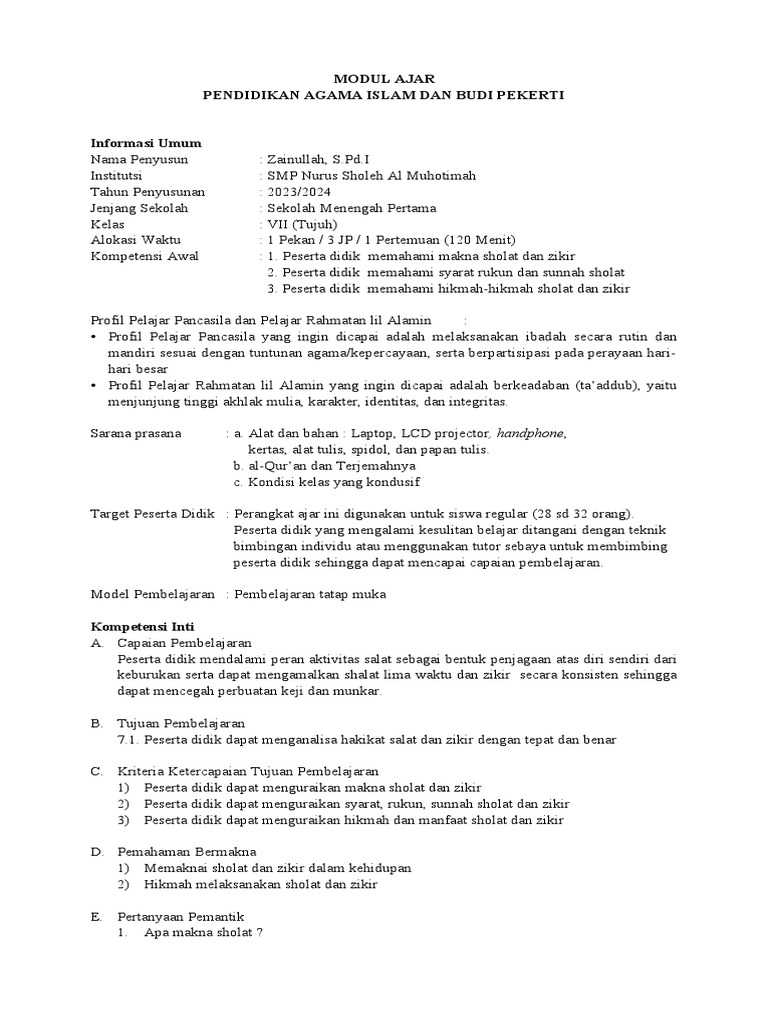 MODUL AJAR
PENDIDIKAN AGAMA ISLAM DAN BUDI PEKERTI

Informasi Umum
Nama Penyusun : Zainullah, S.Pd.I
Institutsi : SMP Nurus Sholeh Al Muhotimah
Tahun Penyusunan : 2023/2024
Jenjang Sekolah : Sekolah Menengah Pertama
Kelas : VII (Tujuh)
Alokasi Waktu : 1 Pekan / 3 JP / 1 Pertemuan (120 Menit)
Kompetensi Awal : 1. Peserta didik memahami makna sholat dan zikir
2. Peserta didik memahami syarat rukun dan sunnah sholat
3. Peserta didik memahami hikmah-hikmah sholat dan zikir

Profil Pelajar Pancasila dan Pelajar Rahmatan lil Alamin :
• Profil Pelajar Pancasila yang ingin dicapai adalah melaksanakan ibadah secara rutin dan mandiri sesuai dengan tuntunan agama/kepercayaan, serta berpartisipasi pada perayaan hari-hari besar
• Profil Pelajar Rahmatan lil Alamin yang ingin dicapai adalah berkeadaban (ta'addub), yaitu menjunjung tinggi akhlak mulia, karakter, identitas, dan integritas.

Sarana prasana : a. Alat dan bahan : Laptop, LCD projector, handphone, kertas, alat tulis, spidol, dan papan tulis.
b. al-Qur'an dan Terjemahnya
c. Kondisi kelas yang kondusif

Target Peserta Didik : Perangkat ajar ini digunakan untuk siswa regular (28 sd 32 orang). Peserta didik yang mengalami kesulitan belajar ditangani dengan teknik bimbingan individu atau menggunakan tutor sebaya untuk membimbing peserta didik sehingga dapat mencapai capaian pembelajaran.

Model Pembelajaran : Pembelajaran tatap muka

Kompetensi Inti
A. Capaian Pembelajaran
Peserta didik mendalami peran aktivitas salat sebagai bentuk penjagaan atas diri sendiri dari keburukan serta dapat mengamalkan shalat lima waktu dan zikir secara konsisten sehingga dapat mencegah perbuatan keji dan munkar.

B. Tujuan Pembelajaran
7.1. Peserta didik dapat menganalisa hakikat salat dan zikir dengan tepat dan benar

C. Kriteria Ketercapaian Tujuan Pembelajaran
1) Peserta didik dapat menguraikan makna sholat dan zikir
2) Peserta didik dapat menguraikan syarat, rukun, sunnah sholat dan zikir
3) Peserta didik dapat menguraikan hikmah dan manfaat sholat dan zikir

D. Pemahaman Bermakna
1) Memaknai sholat dan zikir dalam kehidupan
2) Hikmah melaksanakan sholat dan zikir

E. Pertanyaan Pemantik
1. Apa makna sholat ?